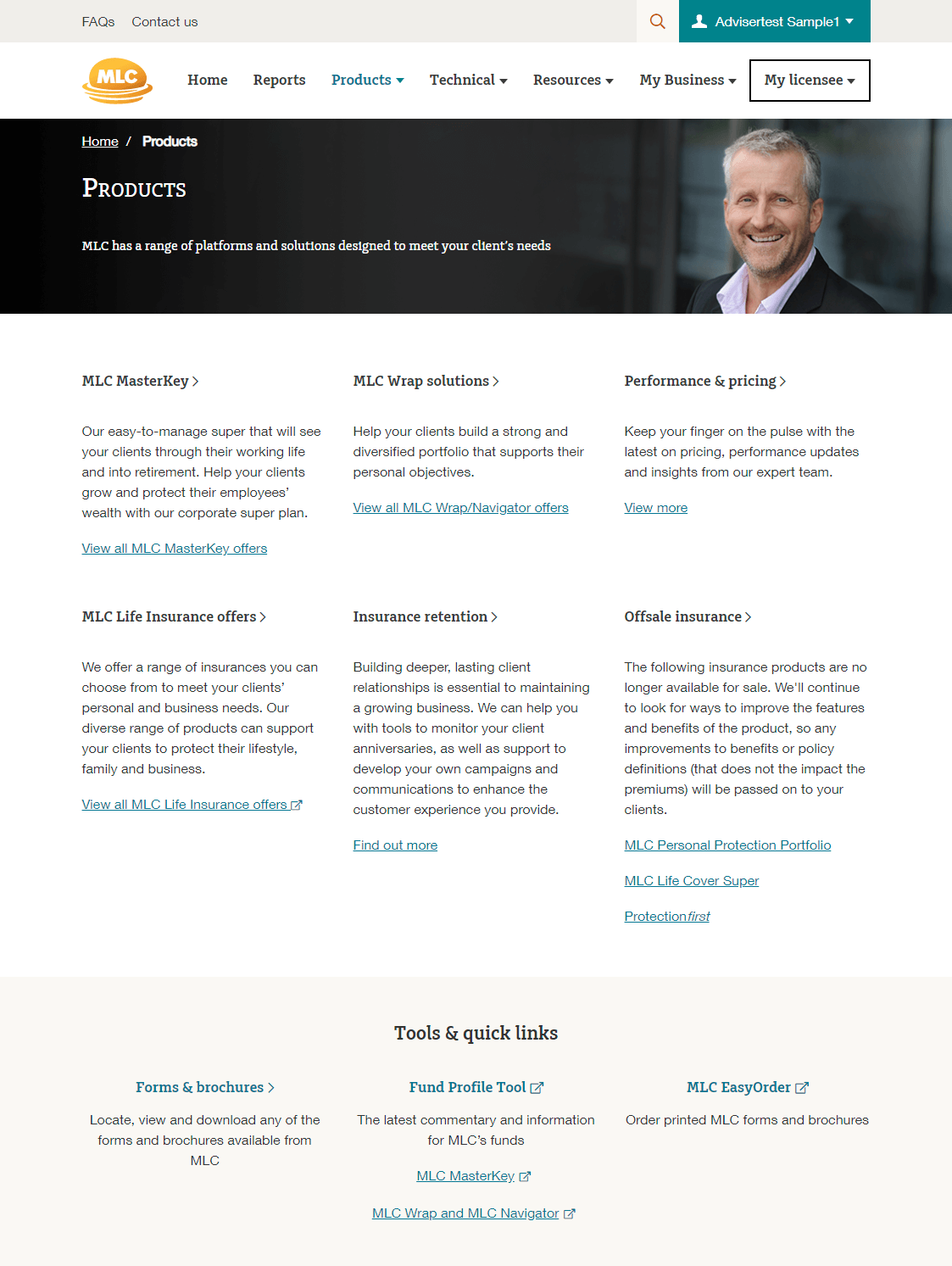 FAQs Contact us

Advisertest Sample1

MLC

Home Reports Products Technical Resources My Business My licensee

Home / Products

PRODUCTS

MLC has a range of platforms and solutions designed to meet your client's needs

MLC MasterKey

Our easy-to-manage super that will see your clients through their working life and into retirement. Help your clients grow and protect their employees' wealth with our corporate super plan.

View all MLC MasterKey offers

MLC Wrap solutions

Help your clients build a strong and diversified portfolio that supports their personal objectives.

View all MLC Wrap/Navigator offers

Performance & pricing

Keep your finger on the pulse with the latest on pricing, performance updates and insights from our expert team.

View more

MLC Life Insurance offers

We offer a range of insurances you can choose from to meet your clients' personal and business needs. Our diverse range of products can support your clients to protect their lifestyle, family and business.

View all MLC Life Insurance offers

Insurance retention

Building deeper, lasting client relationships is essential to maintaining a growing business. We can help you with tools to monitor your client anniversaries, as well as support to develop your own campaigns and communications to enhance the customer experience you provide.

Find out more

Offsale insurance

The following insurance products are no longer available for sale. We'll continue to look for ways to improve the features and benefits of the product, so any improvements to benefits or policy definitions (that does not the impact the premiums) will be passed on to your clients.

MLC Personal Protection Portfolio

MLC Life Cover Super

Protectionfirst

Tools & quick links

Forms & brochures

Locate, view and download any of the forms and brochures available from MLC

Fund Profile Tool

The latest commentary and information for MLC's funds

MLC MasterKey

MLC Wrap and MLC Navigator

MLC EasyOrder

Order printed MLC forms and brochures